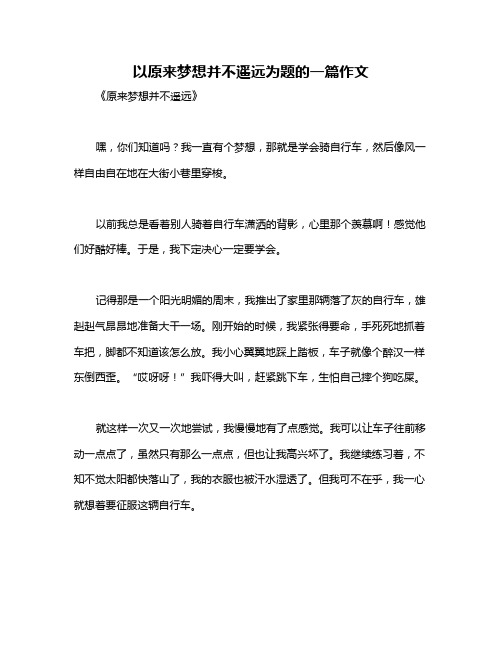 以原来梦想并不遥远为题的一篇作文

《原来梦想并不遥远》

嘿，你们知道吗？我一直有个梦想，那就是学会骑自行车，然后像风一样自由自在地在大街小巷里穿梭。

以前我总是看着别人骑着自行车潇洒的背影，心里那个羡慕啊！感觉他们好酷好棒。于是，我下定决心一定要学会。

记得那是一个阳光明媚的周末，我推出了家里那辆落了灰的自行车，雄赳赳气昂昂地准备大干一场。刚开始的时候，我紧张得要命，手死死地抓着车把，脚都不知道该怎么放。我小心翼翼地踩上踏板，车子就像个醉汉一样东倒西歪。“哎呀呀！”我吓得大叫，赶紧跳下车，生怕自己摔个狗吃屎。

就这样一次又一次地尝试，我慢慢地有了点感觉。我可以让车子往前移动一点点了，虽然只有那么一点点，但也让我高兴坏了。我继续练习着，不知不觉太阳都快落山了，我的衣服也被汗水湿透了。但我可不在乎，我一心就想着要征服这辆自行车。